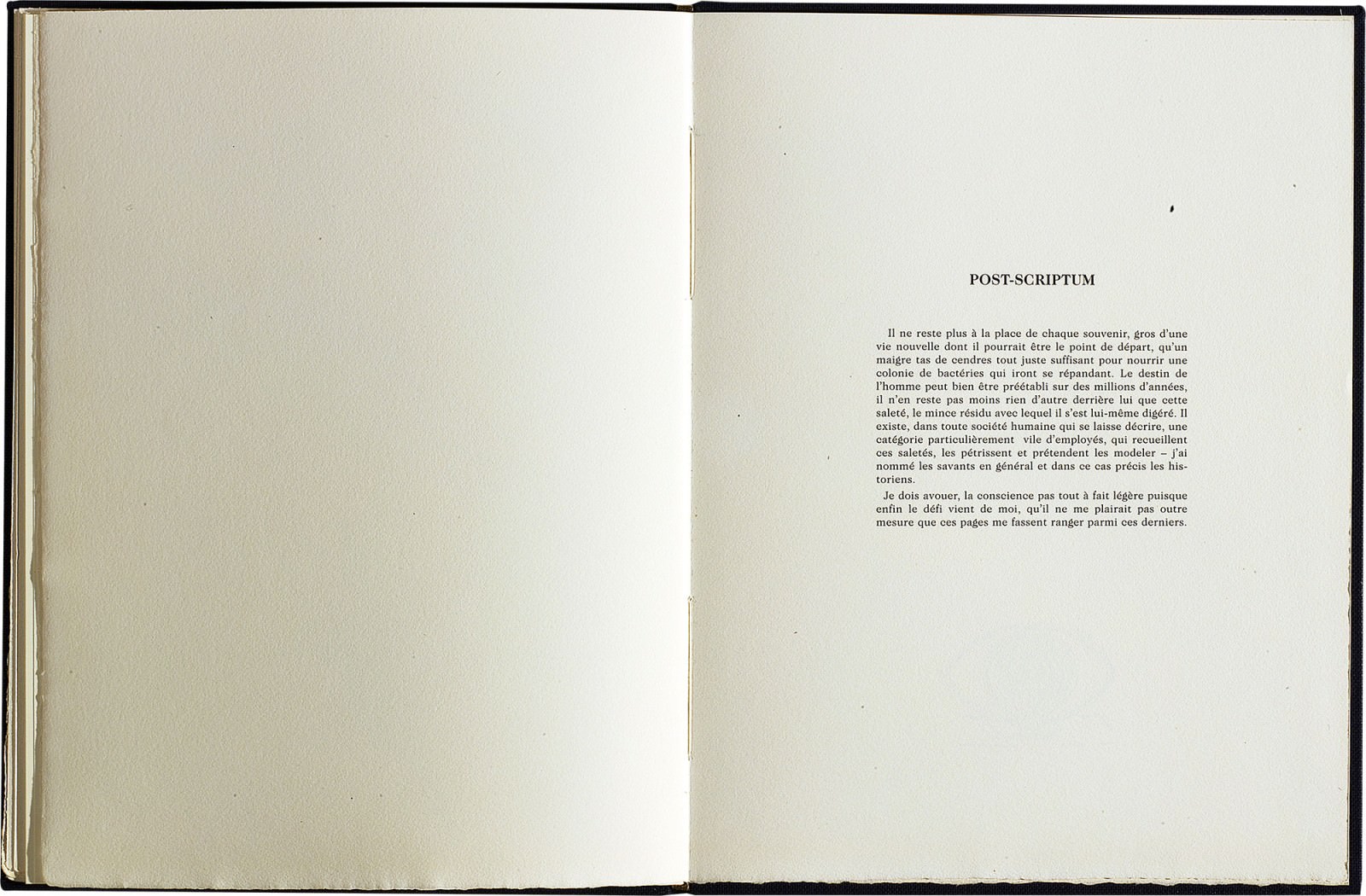 POST-SCRIPTUM

Il ne reste plus à la place de chaque souvenir, gros d'une vie nouvelle dont il pourrait être le point de départ, qu'un maigre tas de cendres tout juste suffisant pour nourrir une colonie de bactéries qui iront se répandant. Le destin de l'homme peut bien être préétabli sur des millions d'années, il n'en reste pas moins rien d'autre derrière lui que cette saleté, le mince résidu avec lequel il s'est lui-même digéré. Il existe, dans toute société humaine qui se laisse décrire, une catégorie particulièrement vile d'employés, qui recueillent ces saletés, les pétrissent et prétendent les modeler – j'ai nommé les savants en général et dans ce cas précis les historiens.

Je dois avouer, la conscience pas tout à fait légère puisque enfin le défi vient de moi, qu'il ne me plairait pas outre mesure que ces pages me fassent ranger parmi ces derniers.